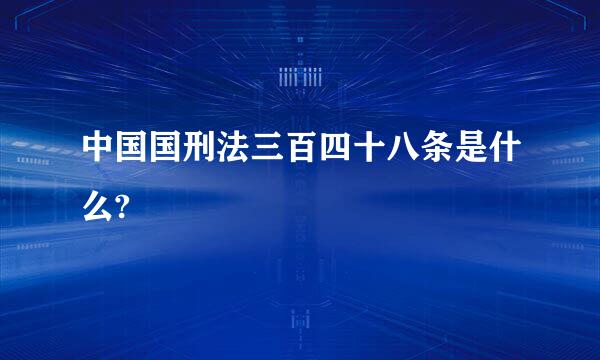 中国国刑法三百四十八条是什么?